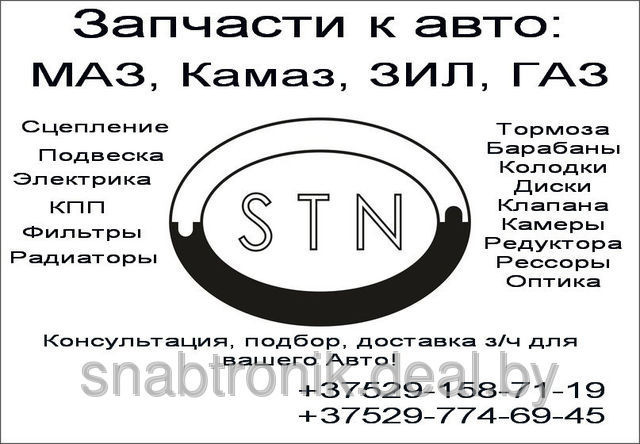 Запчасти к авто:
МАЗ, Камаз, ЗИЛ, ГАЗ

Сцепление
Подвеска
Электрика
КПП
Фильтры
Радиаторы

STN

Тормоза
Барабаны
Колодки
Диски
Клапана
Камеры
Редуктора
Рессоры
Оптика

Консультация, подбор, доставка з/ч для вашего Авто!

snabtronik.deal.by

+37529-158-71-19
+37529-774-69-45